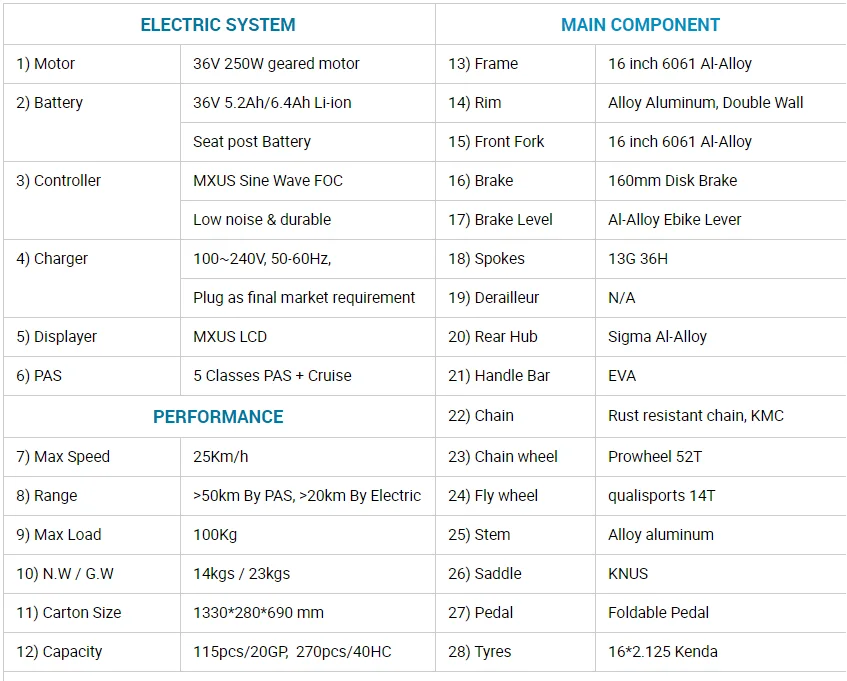 | ELECTRIC SYSTEM | | MAIN COMPONENT | |
|---|---|---|---|
| 1) Motor | 36V 250W geared motor | 13) Frame | 16 inch 6061 Al-Alloy |
| 2) Battery | 36V 5.2Ah/6.4Ah Li-ion | 14) Rim | Alloy Aluminum, Double Wall |
| | Seat post Battery | 15) Front Fork | 16 inch 6061 Al-Alloy |
| 3) Controller | MXUS Sine Wave FOC | 16) Brake | 160mm Disk Brake |
| | Low noise & durable | 17) Brake Level | Al-Alloy Ebike Lever |
| 4) Charger | 100~240V, 50-60Hz, | 18) Spokes | 13G 36H |
| | Plug as final market requirement | 19) Derailleur | N/A |
| 5) Displayer | MXUS LCD | 20) Rear Hub | Sigma Al-Alloy |
| 6) PAS | 5 Classes PAS + Cruise | 21) Handle Bar | EVA |
| PERFORMANCE | | 22) Chain | Rust resistant chain, KMC |
| 7) Max Speed | 25Km/h | 23) Chain wheel | Prowheel 52T |
| 8) Range | >50km By PAS, >20km By Electric | 24) Fly wheel | qualisports 14T |
| 9) Max Load | 100Kg | 25) Stem | Alloy aluminum |
| 10) N.W / G.W | 14kgs / 23kgs | 26) Saddle | KNUS |
| 11) Carton Size | 1330*280*690 mm | 27) Pedal | Foldable Pedal |
| 12) Capacity | 115pcs/20GP, 270pcs/40HC | 28) Tyres | 16*2.125 Kenda |